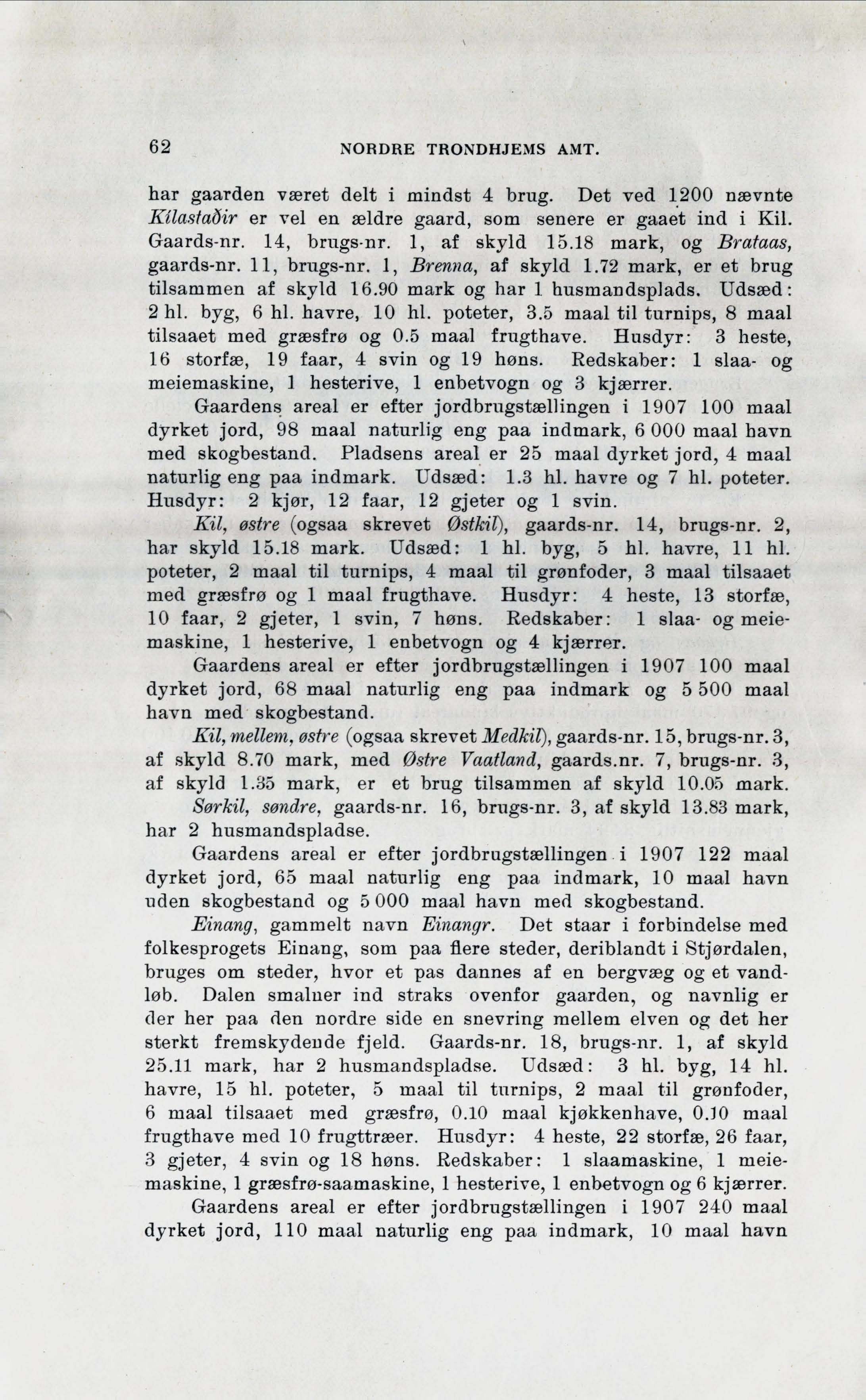 62 NORDRE TRONDHJEMS AMT.

har gaarden været delt i mindst 4 brug. Det ved 1200 nævnte Kílastaðir er vel en ældre gaard, som senere er gaaet ind i Kil. Gaards-nr. 14, brugs-nr. 1, af skyld 15.18 mark, og Brataas, gaards-nr. 11, brugs-nr. 1, Brenna, af skyld 1.72 mark, er et brug tilsammen af skyld 16.90 mark og har 1 husmandsplads. Udsæd: 2 hl. byg, 6 hl. havre, 10 hl. poteter, 3.5 maal til turnips, 8 maal tilsaaet med græsfrø og 0.5 maal frugthave. Husdyr: 3 heste, 16 storfæ, 19 faar, 4 svin og 19 høns. Redskaber: 1 slaa- og meiemaskine, 1 hesterive, 1 enbetvogn og 3 kjærrer.

Gaardens areal er efter jordbrugstællingen i 1907 100 maal dyrket jord, 98 maal naturlig eng paa indmark, 6 000 maal havn med skogbestand. Pladsens areal er 25 maal dyrket jord, 4 maal naturlig eng paa indmark. Udsæd: 1.3 hl. havre og 7 hl. poteter. Husdyr: 2 kjør, 12 faar, 12 gjeter og 1 svin.

Kil, østre (ogsaa skrevet Østkil), gaards-nr. 14, brugs-nr. 2, har skyld 15.18 mark. Udsæd: 1 hl. byg, 5 hl. havre, 11 hl. poteter, 2 maal til turnips, 4 maal til grønfoder, 3 maal tilsaaet med græsfrø og 1 maal frugthave. Husdyr: 4 heste, 13 storfæ, 10 faar, 2 gjeter, 1 svin, 7 høns. Redskaber: 1 slaa- og meiemaskine, 1 hesterive, 1 enbetvogn og 4 kjærrer.

Gaardens areal er efter jordbrugstællingen i 1907 100 maal dyrket jord, 68 maal naturlig eng paa indmark og 5 500 maal havn med skogbestand.

Kil, mellem, østre (ogsaa skrevet Medkil), gaards-nr. 15, brugs-nr. 3, af skyld 8.70 mark, med Østre Vaatland, gaards.nr. 7, brugs-nr. 3, af skyld 1.35 mark, er et brug tilsammen af skyld 10.05 mark.

Sørkil, søndre, gaards-nr. 16, brugs-nr. 3, af skyld 13.83 mark, har 2 husmandspladse.

Gaardens areal er efter jordbrugstællingen i 1907 122 maal dyrket jord, 65 maal naturlig eng paa indmark, 10 maal havn uden skogbestand og 5 000 maal havn med skogbestand.

Einang, gammelt navn Einangr. Det staar i forbindelse med folkesprogets Einang, som paa flere steder, deriblandt i Stjørdalen, bruges om steder, hvor et pas dannes af en bergvæg og et vandløb. Dalen smalner ind straks ovenfor gaarden, og navnlig er der her paa den nordre side en snevring mellem elven og det her sterkt fremskydende fjeld. Gaards-nr. 18, brugs-nr. 1, af skyld 25.11 mark, har 2 husmandspladse. Udsæd: 3 hl. byg, 14 hl. havre, 15 hl. poteter, 5 maal til turnips, 2 maal til grønfoder, 6 maal tilsaaet med græsfrø, 0.10 maal kjøkkenhave, 0.10 maal frugthave med 10 frugttræer. Husdyr: 4 heste, 22 storfæ, 26 faar, 3 gjeter, 4 svin og 18 høns. Redskaber: 1 slaamaskine, 1 meiemaskine, 1 græsfrø-saamaskine, 1 hesterive, 1 enbetvogn og 6 kjærrer.

Gaardens areal er efter jordbrugstællingen i 1907 240 maal dyrket jord, 110 maal naturlig eng paa indmark, 10 maal havn